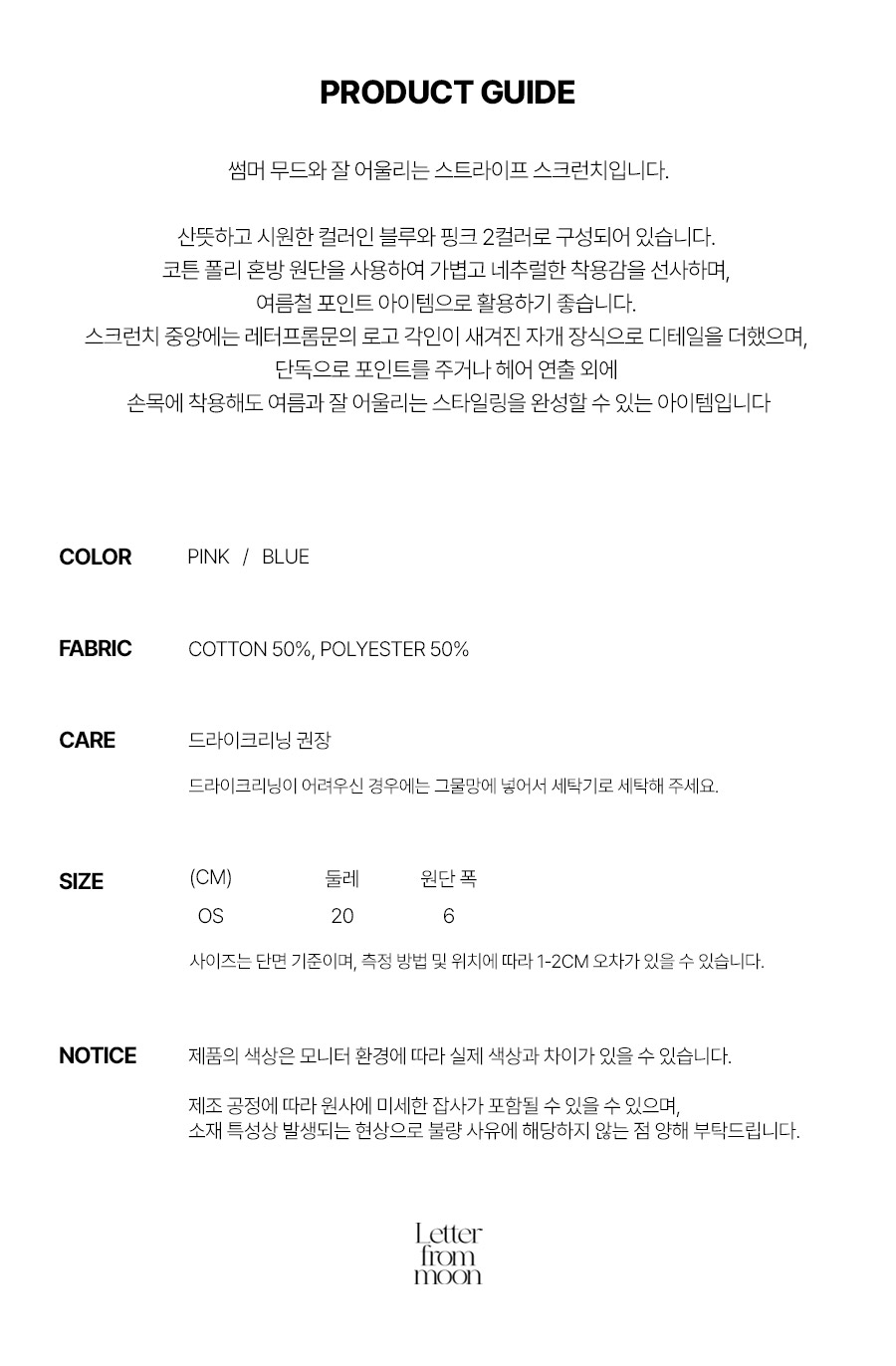 PRODUCT GUIDE

썸머 무드와 잘 어울리는 스트라이프 스크런치입니다.

산뜻하고 시원한 컬러인 블루와 핑크 2컬러로 구성되어 있습니다.
코튼 폴리 혼방 원단을 사용하여 가볍고 네추럴한 착용감을 선사하며,
여름철 포인트 아이템으로 활용하기 좋습니다.
스크런치 중앙에는 레터프롬문의 로고 각인이 새겨진 자개 장식으로 디테일을 더했으며,
단독으로 포인트를 주거나 헤어 연출 외에
손목에 착용해도 여름과 잘 어울리는 스타일링을 완성할 수 있는 아이템입니다

COLOR PINK / BLUE

FABRIC COTTON 50%, POLYESTER 50%

CARE 드라이크리닝 권장

드라이크리닝이 어려우신 경우에는 그물망에 넣어서 세탁기로 세탁해 주세요.

SIZE

| (CM) | 둘레 | 원단 폭 |
|---|---|---|
| OS | 20 | 6 |

사이즈는 단면 기준이며, 측정 방법 및 위치에 따라 1-2CM 오차가 있을 수 있습니다.

NOTICE 제품의 색상은 모니터 환경에 따라 실제 색상과 차이가 있을 수 있습니다.

제조 공정에 따라 원사에 미세한 잡사가 포함될 수 있을 수 있으며,
소재 특성상 발생되는 현상으로 불량 사유에 해당하지 않는 점 양해 부탁드립니다.

Letter from moon